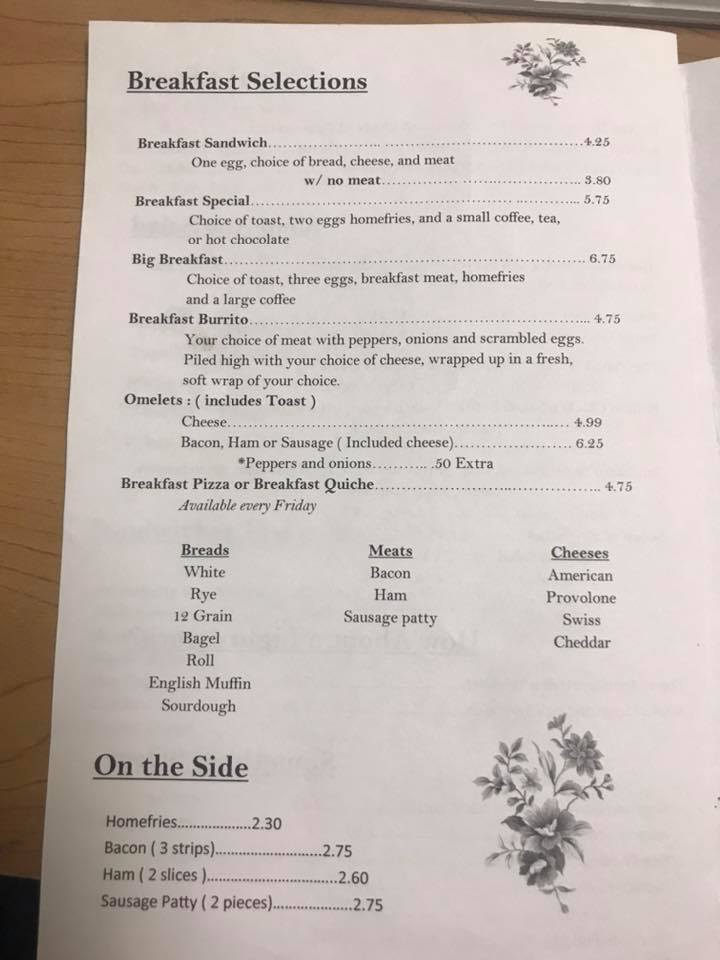 Breakfast Selections

Breakfast Sandwich 4.25
One egg, choice of bread, cheese, and meat
w/ no meat 3.80
Breakfast Special 5.75
Choice of toast, two eggs homefries, and a small coffee, tea, or hot chocolate
Big Breakfast 6.75
Choice of toast, three eggs, breakfast meat, homefries and a large coffee
Breakfast Burrito 4.75
Your choice of meat with peppers, onions and scrambled eggs. Piled high with your choice of cheese, wrapped up in a fresh, soft wrap of your choice.
Omelets : ( includes Toast )
Cheese 4.99
Bacon, Ham or Sausage ( Included cheese) 6.25
*Peppers and onions .50 Extra
Breakfast Pizza or Breakfast Quiche 4.75
Available every Friday

Breads
White
Rye
12 Grain
Bagel
Roll
English Muffin
Sourdough

Meats
Bacon
Ham
Sausage patty

Cheeses
American
Provolone
Swiss
Cheddar

On the Side

Homefries 2.30
Bacon ( 3 strips) 2.75
Ham ( 2 slices ) 2.60
Sausage Patty ( 2 pieces) 2.75